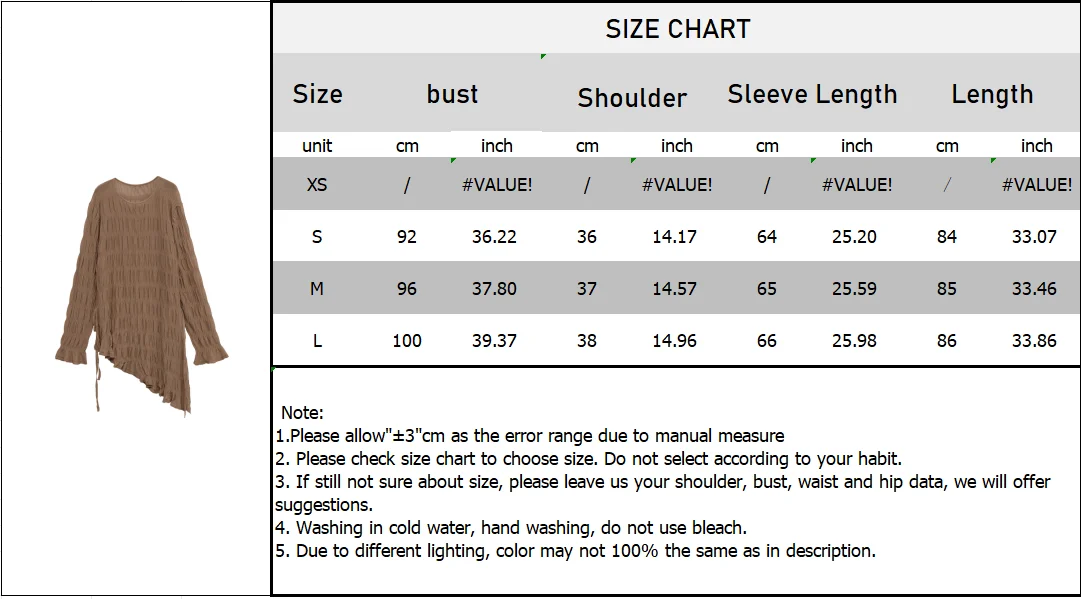 SIZE CHART

| Size | bust | | Shoulder | | Sleeve Length | | Length | |
|---|---|---|---|---|---|---|---|---|
| unit | cm | inch | cm | inch | cm | inch | cm | inch |
| XS | / | #VALUE! | / | #VALUE! | / | #VALUE! | / | #VALUE! |
| S | 92 | 36.22 | 36 | 14.17 | 64 | 25.20 | 84 | 33.07 |
| M | 96 | 37.80 | 37 | 14.57 | 65 | 25.59 | 85 | 33.46 |
| L | 100 | 39.37 | 38 | 14.96 | 66 | 25.98 | 86 | 33.86 |

Note:
1.Please allow"±3"cm as the error range due to manual measure
2. Please check size chart to choose size. Do not select according to your habit.
3. If still not sure about size, please leave us your shoulder, bust, waist and hip data, we will offer suggestions.
4. Washing in cold water, hand washing, do not use bleach.
5. Due to different lighting, color may not 100% the same as in description.